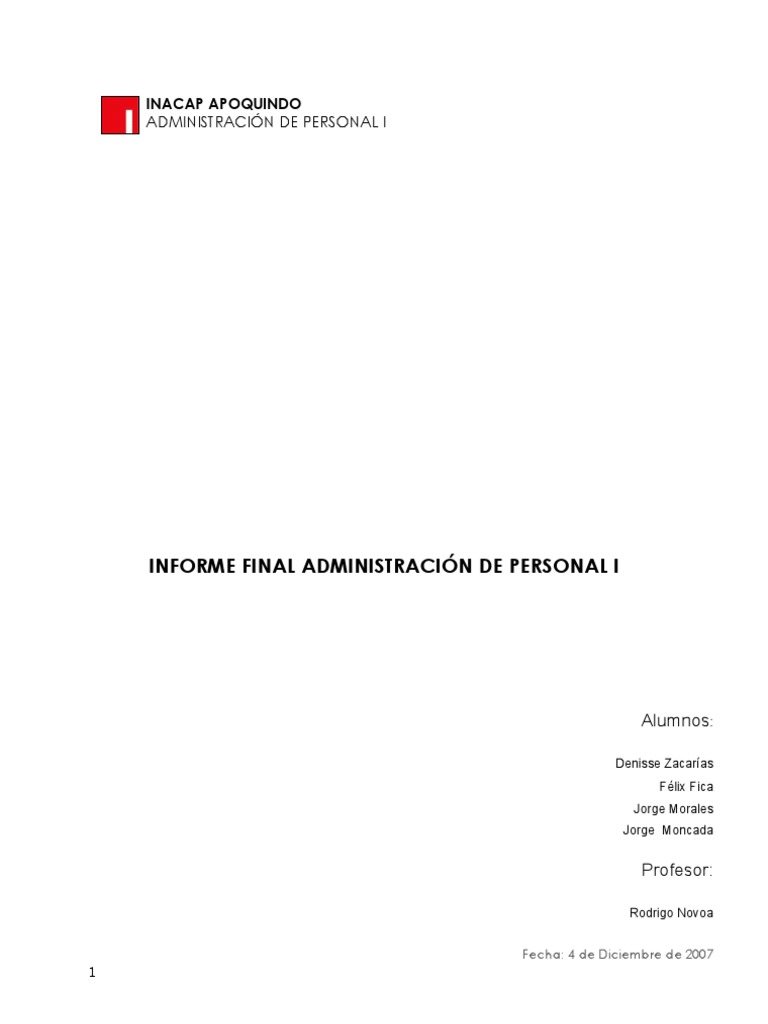 INACAP APOQUINDO
ADMINISTRACIÓN DE PERSONAL I

INFORME FINAL ADMINISTRACIÓN DE PERSONAL I

Alumnos:

Denisse Zacarías
Félix Fica
Jorge Morales
Jorge Moncada

Profesor:

Rodrigo Novoa

Fecha: 4 de Diciembre de 2007

1